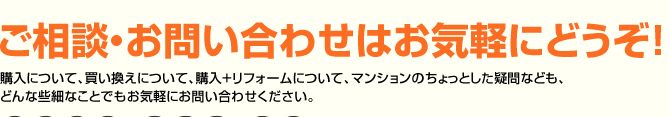 ご相談・お問い合わせはお気軽にどうぞ!

購入について、買い換えについて、購入+リフォームについて、マンションのちょっとした疑問なども、どんな些細なことでもお気軽にお問い合わせください。